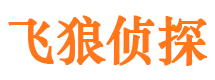 飞狼侦探